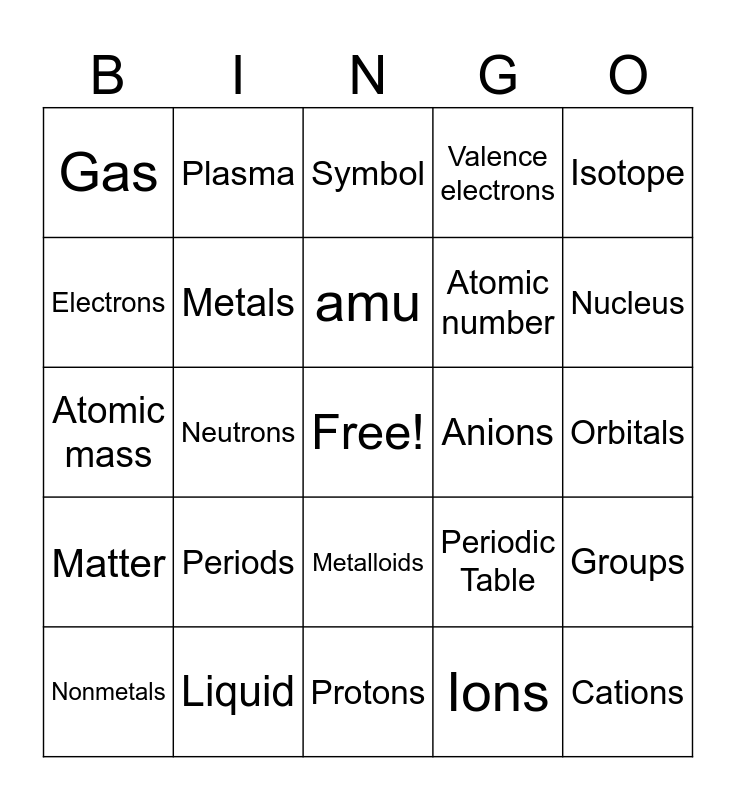 | B | I | N | G | O |
|---|---|---|---|---|
| Gas | Plasma | Symbol | Valence electrons | Isotope |
| Electrons | Metals | amu | Atomic number | Nucleus |
| Atomic mass | Neutrons | Free! | Anions | Orbitals |
| Matter | Periods | Metalloids | Periodic Table | Groups |
| Nonmetals | Liquid | Protons | Ions | Cations |